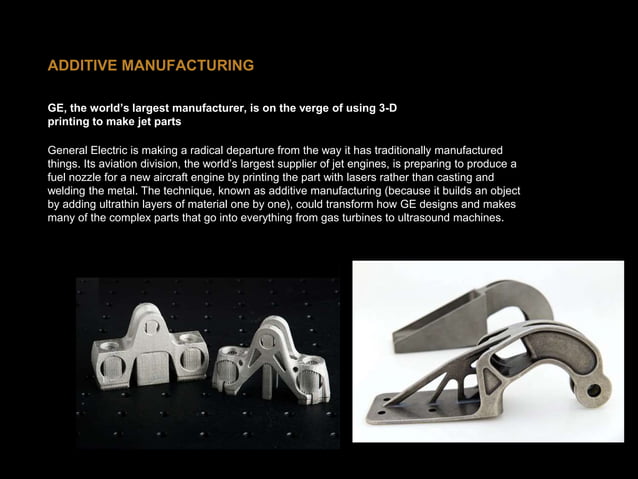 ADDITIVE MANUFACTURING

GE, the world's largest manufacturer, is on the verge of using 3-D printing to make jet parts

General Electric is making a radical departure from the way it has traditionally manufactured things. Its aviation division, the world's largest supplier of jet engines, is preparing to produce a fuel nozzle for a new aircraft engine by printing the part with lasers rather than casting and welding the metal. The technique, known as additive manufacturing (because it builds an object by adding ultrathin layers of material one by one), could transform how GE designs and makes many of the complex parts that go into everything from gas turbines to ultrasound machines.